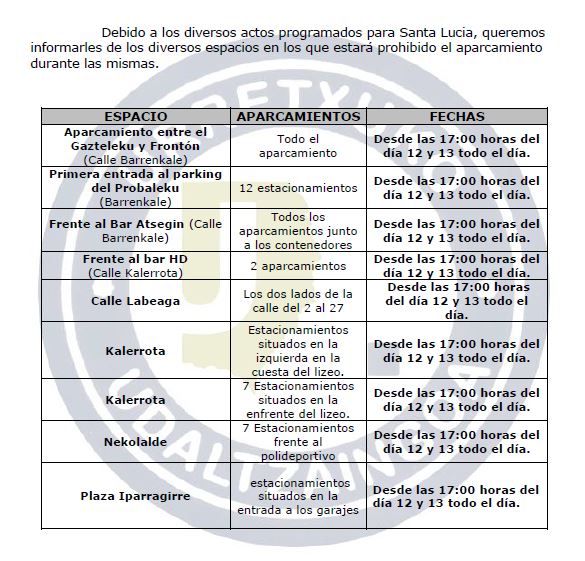 Debido a los diversos actos programados para Santa Lucia, queremos informarles de los diversos espacios en los que estará prohibido el aparcamiento durante las mismas.

| ESPACIO | APARCAMIENTOS | FECHAS |
|---|---|---|
| Aparcamiento entre el Gazteleku y Frontón (Calle Barrenkale) | Todo el aparcamiento | Desde las 17:00 horas del día 12 y 13 todo el día. |
| Primera entrada al parking del Probaleku (Barrenkale) | 12 estacionamientos | Desde las 17:00 horas del día 12 y 13 todo el día. |
| Frente al Bar Atsegin (Calle Barrenkale) | Todos los aparcamientos junto a los contenedores | Desde las 17:00 horas del día 12 y 13 todo el día. |
| Frente al bar HD (Calle Kalerrota) | 2 aparcamientos | Desde las 17:00 horas del día 12 y 13 todo el día. |
| Calle Labeaga | Los dos lados de la calle del 2 al 27 | Desde las 17:00 horas del día 12 y 13 todo el día. |
| Kalerrota | Estacionamientos situados en la izquierda en la cuesta del lizeo. | Desde las 17:00 horas del día 12 y 13 todo el día. |
| Kalerrota | 7 Estacionamientos situados en la enfrente del lizeo. | Desde las 17:00 horas del día 12 y 13 todo el día. |
| Nekolalde | 7 Estacionamientos frente al polideportivo | Desde las 17:00 horas del día 12 y 13 todo el día. |
| Plaza Iparragirre | estacionamientos situados en la entrada a los garajes | Desde las 17:00 horas del día 12 y 13 todo el día. |